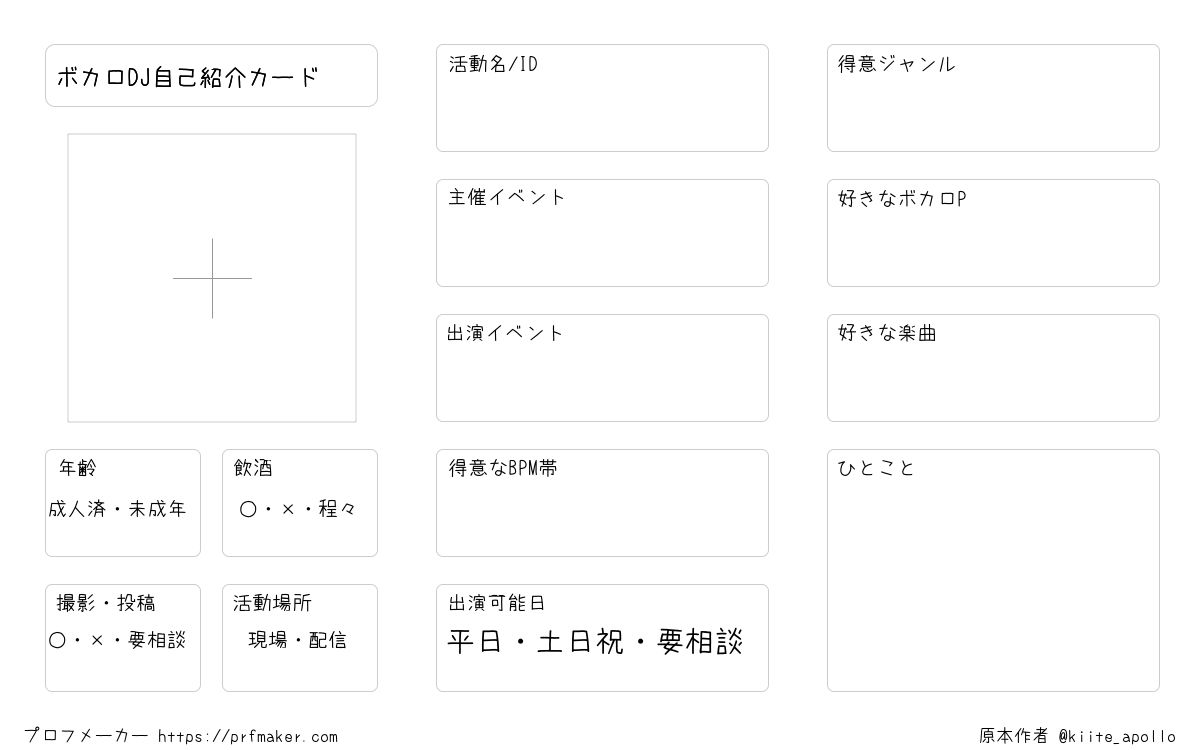 ボカロDJ自己紹介カード

年齢
成人済・未成年

飲酒
○・×・程々

撮影・投稿
○・×・要相談

活動場所
現場・配信

活動名/ID

主催イベント

出演イベント

得意なBPM帯

出演可能日
平日・土日祝・要相談

得意ジャンル

好きなボカロP

好きな楽曲

ひとこと

プロフメーカー https://prfmaker.com

原本作者 @kiite_apollo